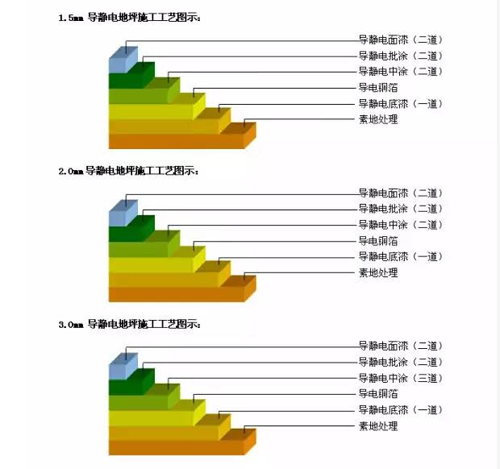 1.5mm 导静电地坪施工工艺图示：

导静电面漆（二道）
导静电批涂（二道）
导静电中涂（二道）
导电铜箔
导静电底漆（一道）
素地处理

2.0mm 导静电地坪施工工艺图示：

导静电面漆（二道）
导静电批涂（二道）
导静电中涂（二道）
导电铜箔
导静电底漆（一道）
素地处理

3.0mm 导静电地坪施工工艺图示：

导静电面漆（二道）
导静电批涂（二道）
导静电中涂（三道）
导电铜箔
导静电底漆（一道）
素地处理